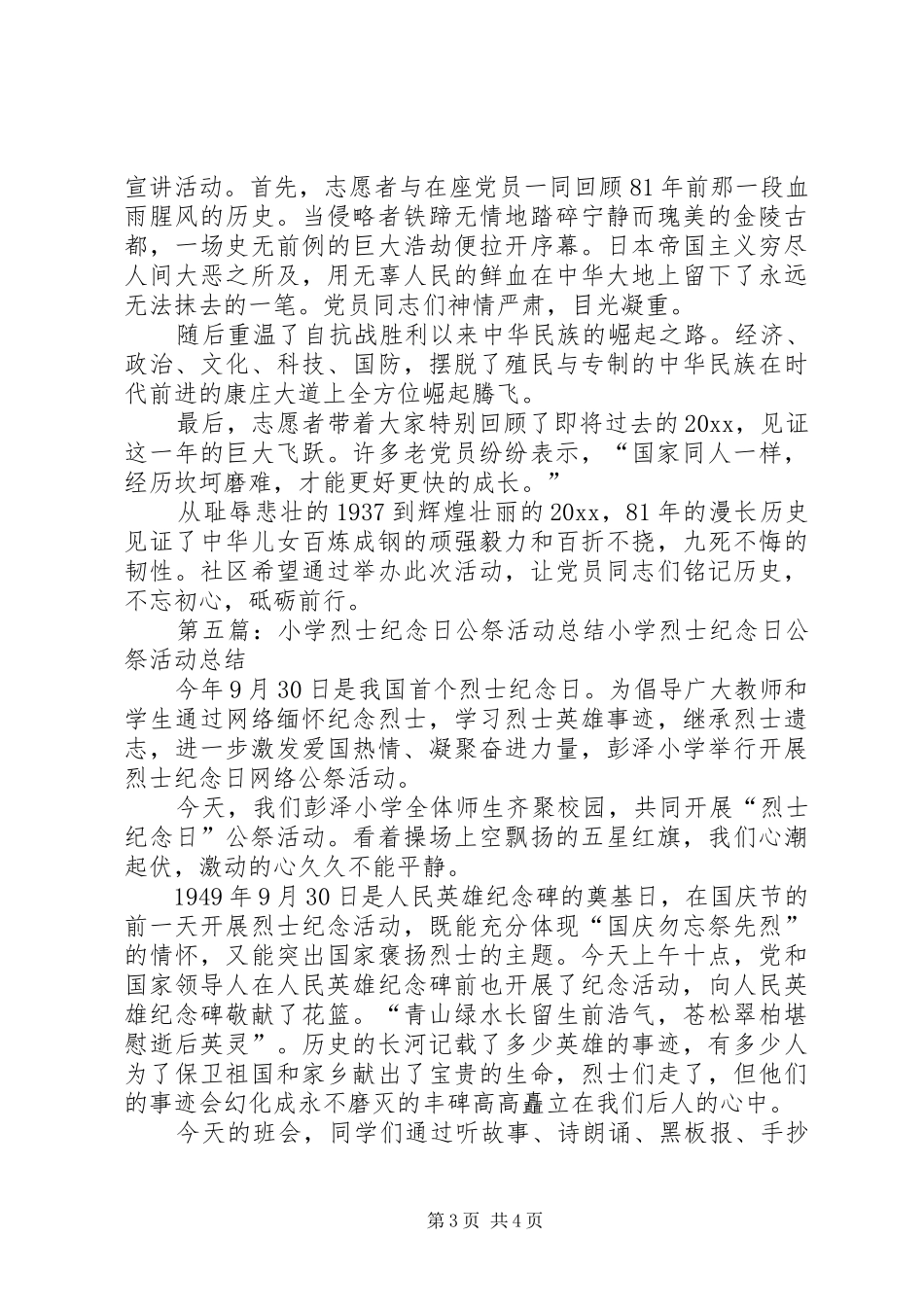 宣讲活动。首先，志愿者与在座党员一同回顾81年前那一段血雨腥风的历史。当侵略者铁蹄无情地踏碎宁静而瑰美的金陵古都，一场史无前例的巨大浩劫便拉开序幕。日本帝国主义穷尽人间大恶之所及，用无辜人民的鲜血在中华大地上留下了永远无法抹去的一笔。党员同志们神情严肃，目光凝重。

随后重温了自抗战胜利以来中华民族的崛起之路。经济、政治、文化、科技、国防，摆脱了殖民与专制的中华民族在时代前进的康庄大道上全方位崛起腾飞。

最后，志愿者带着大家特别回顾了即将过去的20xx，见证这一年的巨大飞跃。许多老党员纷纷表示，“国家同人一样，经历坎坷磨难，才能更好更快的成长。”

从耻辱悲壮的1937到辉煌壮丽的20xx，81年的漫长历史见证了中华儿女百炼成钢的顽强毅力和百折不挠，九死不悔的韧性。社区希望通过举办此次活动，让党员同志们铭记历史，不忘初心，砥砺前行。

第五篇：小学烈士纪念日公祭活动总结小学烈士纪念日公祭活动总结

今年9月30日是我国首个烈士纪念日。为倡导广大教师和学生通过网络缅怀纪念烈士，学习烈士英雄事迹，继承烈士遗志，进一步激发爱国热情、凝聚奋进力量，彭泽小学举行开展烈士纪念日网络公祭活动。

今天，我们彭泽小学全体师生齐聚校园，共同开展“烈士纪念日”公祭活动。看着操场上空飘扬的五星红旗，我们心潮起伏，激动的心久久不能平静。

1949年9月30日是人民英雄纪念碑的奠基日，在国庆节的前一天开展烈士纪念活动，既能充分体现“国庆勿忘祭先烈”的情怀，又能突出国家褒扬烈士的主题。今天上午十点，党和国家领导人在人民英雄纪念碑前也开展了纪念活动，向人民英雄纪念碑敬献了花篮。“青山绿水长留生前浩气，苍松翠柏堪慰逝后英灵”。历史的长河记载了多少英雄的事迹，有多少人为了保卫祖国和家乡献出了宝贵的生命，烈士们走了，但他们的事迹会幻化成永不磨灭的丰碑高高矗立在我们后人的心中。

今天的班会，同学们通过听故事、诗朗诵、黑板报、手抄

第3页 共4页